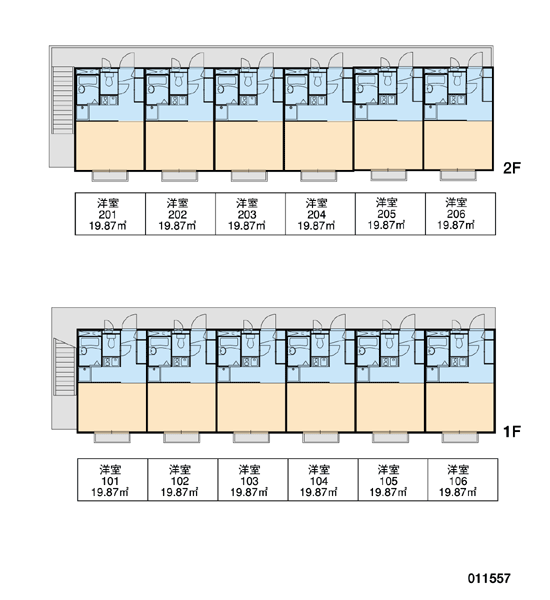 2F

| 洋室 201 19.87㎡ | 洋室 202 19.87㎡ | 洋室 203 19.87㎡ | 洋室 204 19.87㎡ | 洋室 205 19.87㎡ | 洋室 206 19.87㎡ |
|---|---|---|---|---|---|

1F

| 洋室 101 19.87㎡ | 洋室 102 19.87㎡ | 洋室 103 19.87㎡ | 洋室 104 19.87㎡ | 洋室 105 19.87㎡ | 洋室 106 19.87㎡ |
|---|---|---|---|---|---|

011557